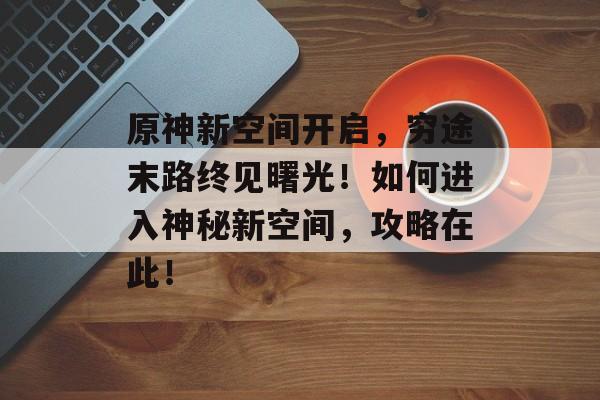 原神新空间开启，穷途末路终见曙光！如何进入神秘新空间，攻略在此！